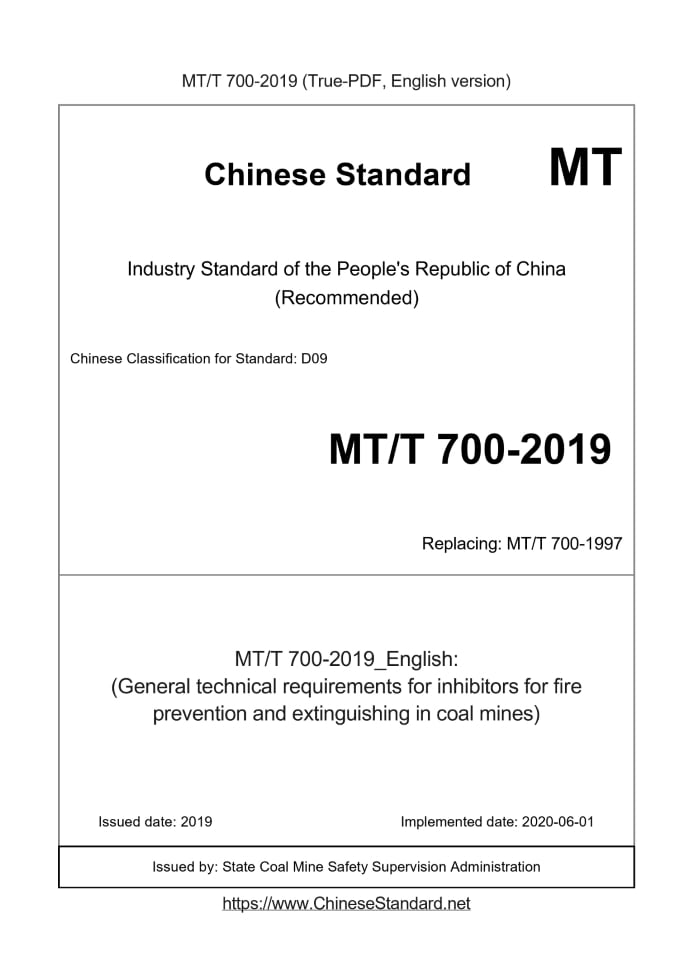 MT/T 700-2019 (True-PDF, English version)

Chinese Standard MT

Industry Standard of the People's Republic of China
(Recommended)

Chinese Classification for Standard: D09

MT/T 700-2019

Replacing: MT/T 700-1997

MT/T 700-2019_English:
(General technical requirements for inhibitors for fire prevention and extinguishing in coal mines)

Issued date: 2019

Implemented date: 2020-06-01

Issued by: State Coal Mine Safety Supervision Administration

https://www.ChineseStandard.net